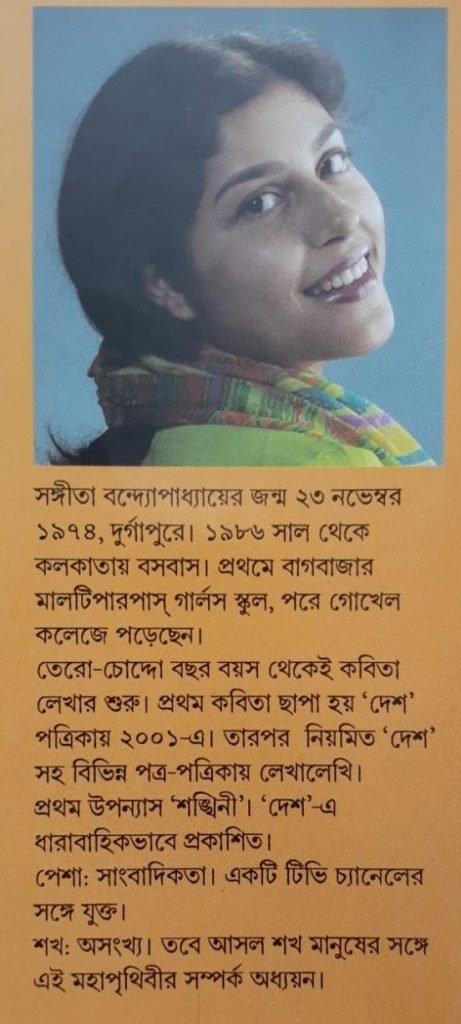 সঙ্গীতা বন্দ্যোপাধ্যায়ের জন্ম ২৩ নভেম্বর ১৯৭৪, দুর্গাপুরে। ১৯৮৬ সাল থেকে কলকাতায় বসবাস। প্রথমে বাগবাজার মালটিপারপাস্ গার্লস স্কুল, পরে গোখেল কলেজে পড়েছেন।

তেরো-চোদ্দো বছর বয়স থেকেই কবিতা লেখার শুরু। প্রথম কবিতা ছাপা হয় 'দেশ' পত্রিকায় ২০০১-এ। তারপর নিয়মিত 'দেশ' সহ বিভিন্ন পত্র-পত্রিকায় লেখালেখি।

প্রথম উপন্যাস 'শঙ্খিনী'। 'দেশ'-এ ধারাবাহিকভাবে প্রকাশিত।

পেশা: সাংবাদিকতা। একটি টিভি চ্যানেলের সঙ্গে যুক্ত।

শখ: অসংখ্য। তবে আসল শখ মানুষের সঙ্গে এই মহাপৃথিবীর সম্পর্ক অধ্যয়ন।